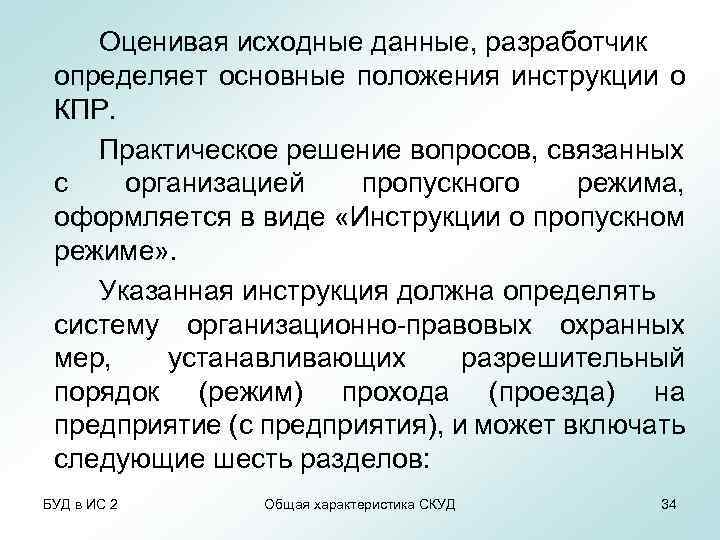 Оценивая исходные данные, разработчик определяет основные положения инструкции о КПР.

Практическое решение вопросов, связанных с организацией пропускного режима, оформляется в виде «Инструкции о пропускном режиме».

Указанная инструкция должна определять систему организационно-правовых охранных мер, устанавливающих разрешительный порядок (режим) прохода (проезда) на предприятие (с предприятия), и может включать следующие шесть разделов:

БУД в ИС 2

Общая характеристика СКУД

34